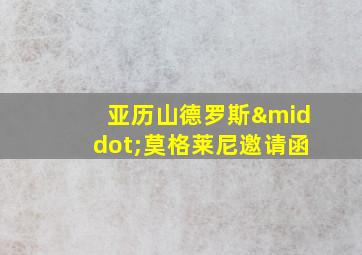 亚历山德罗斯&middot;莫格莱尼邀请函